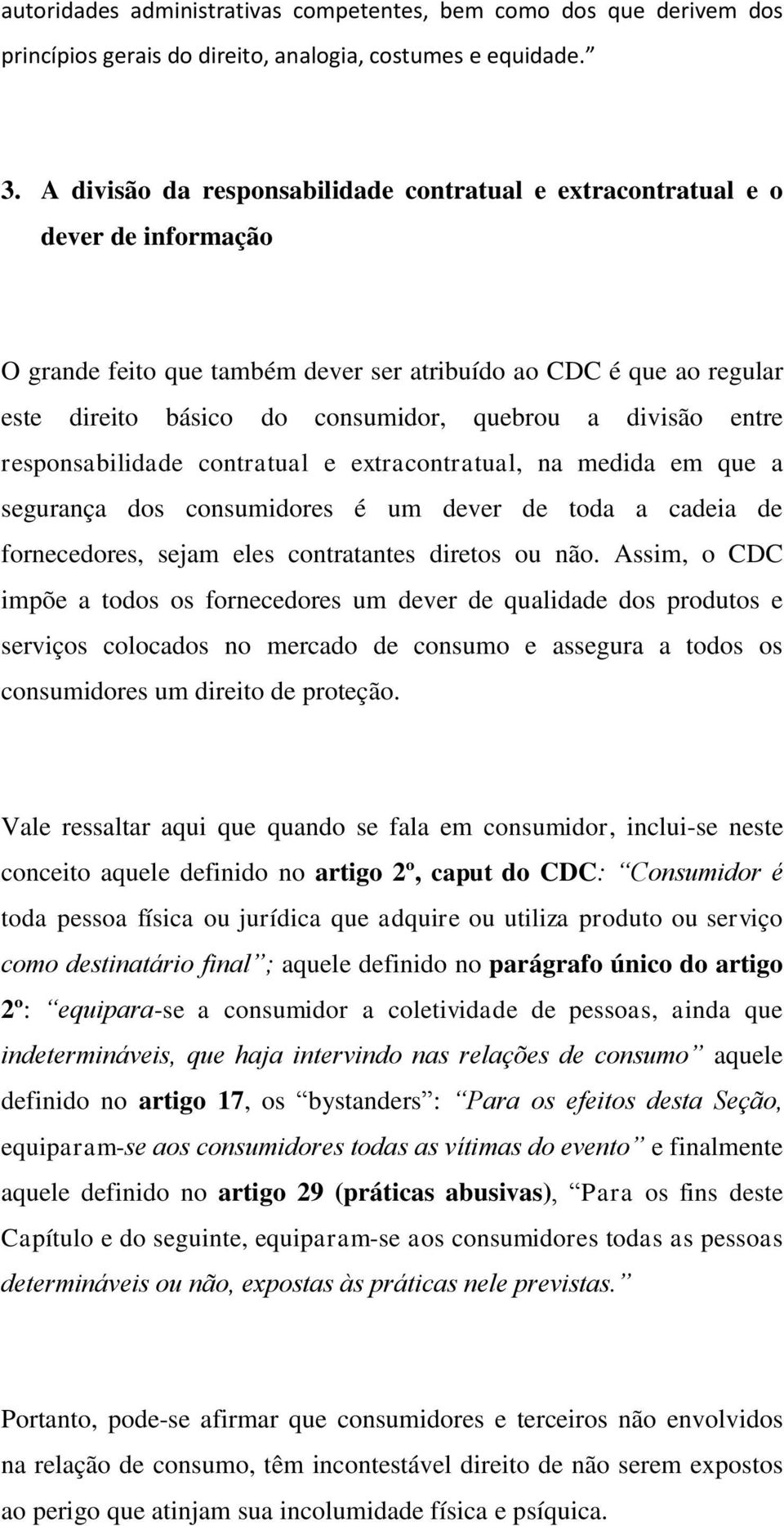 autoridades administrativas competentes, bem como dos que derivem dos princípios gerais do direito, analogia, costumes e equidade.”

3. A divisão da responsabilidade contratual e extracontratual e o dever de informação

O grande feito que também dever ser atribuído ao CDC é que ao regular este direito básico do consumidor, quebrou a divisão entre responsabilidade contratual e extracontratual, na medida em que a segurança dos consumidores é um dever de toda a cadeia de fornecedores, sejam eles contratantes diretos ou não. Assim, o CDC impõe a todos os fornecedores um dever de qualidade dos produtos e serviços colocados no mercado de consumo e assegura a todos os consumidores um direito de proteção.

Vale ressaltar aqui que quando se fala em consumidor, inclui-se neste conceito aquele definido no artigo 2º, caput do CDC: “Consumidor é toda pessoa física ou jurídica que adquire ou utiliza produto ou serviço como destinatário final”; aquele definido no parágrafo único do artigo 2º: “equipara-se a consumidor a coletividade de pessoas, ainda que indetermináveis, que haja intervindo nas relações de consumo” aquele definido no artigo 17, os “bystanders”: “Para os efeitos desta Seção, equiparam-se aos consumidores todas as vítimas do evento” e finalmente aquele definido no artigo 29 (práticas abusivas), “Para os fins deste Capítulo e do seguinte, equiparam-se aos consumidores todas as pessoas determináveis ou não, expostas às práticas nele previstas.”

Portanto, pode-se afirmar que consumidores e terceiros não envolvidos na relação de consumo, têm incontestável direito de não serem expostos ao perigo que atinjam sua incolumidade física e psíquica.